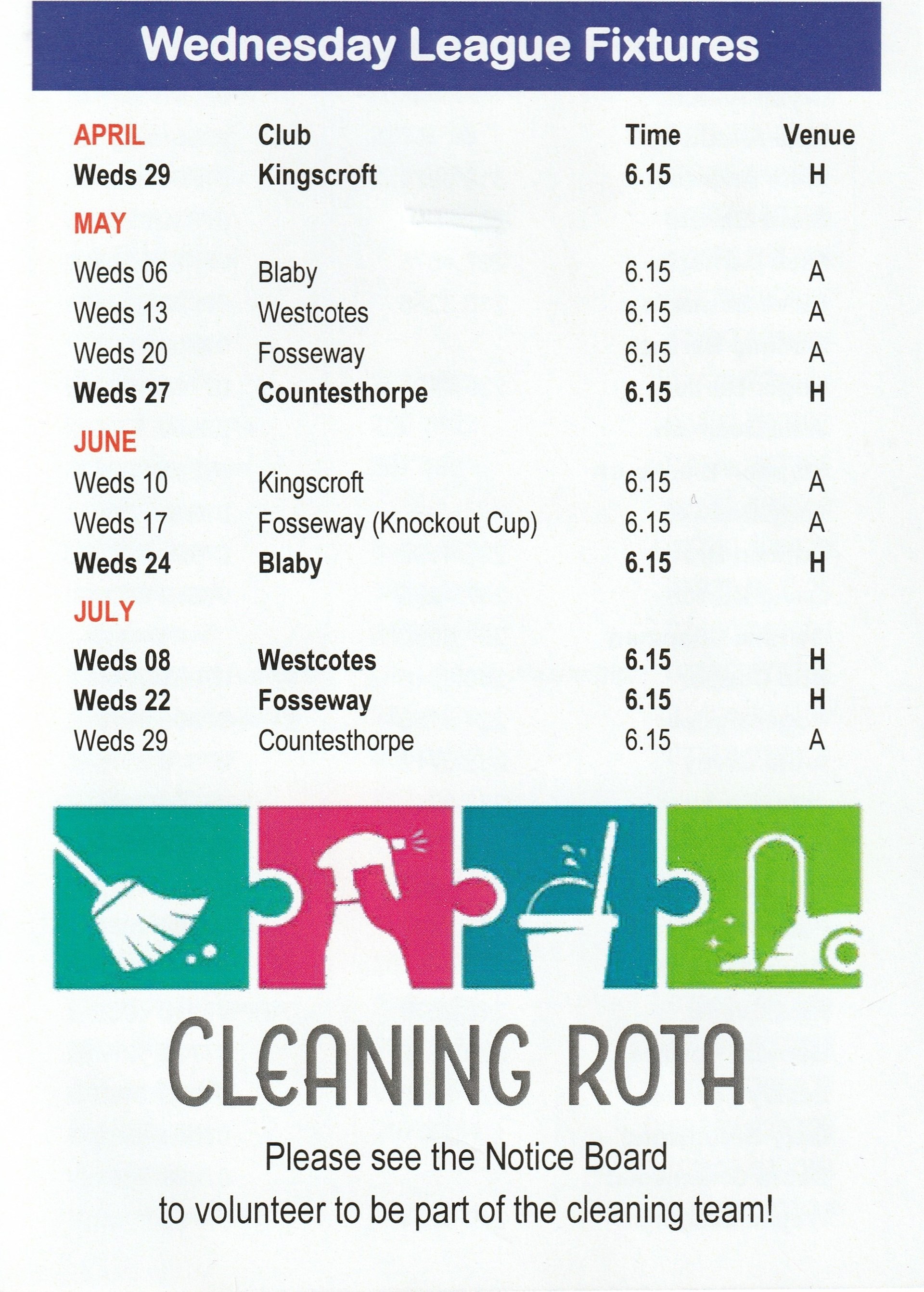 Wednesday League Fixtures

| APRIL | Club | Time | Venue |
|---|---|---|---|
| Weds 29 | Kingscroft | 6.15 | H |
| MAY | | | |
| Weds 06 | Blaby | 6.15 | A |
| Weds 13 | Westcotes | 6.15 | A |
| Weds 20 | Fosseway | 6.15 | A |
| Weds 27 | Countesthorpe | 6.15 | H |
| JUNE | | | |
| Weds 10 | Kingscroft | 6.15 | A |
| Weds 17 | Fosseway (Knockout Cup) | 6.15 | A |
| Weds 24 | Blaby | 6.15 | H |
| JULY | | | |
| Weds 08 | Westcotes | 6.15 | H |
| Weds 22 | Fosseway | 6.15 | H |
| Weds 29 | Countesthorpe | 6.15 | A |

CLEANING ROTA

Please see the Notice Board
to volunteer to be part of the cleaning team!